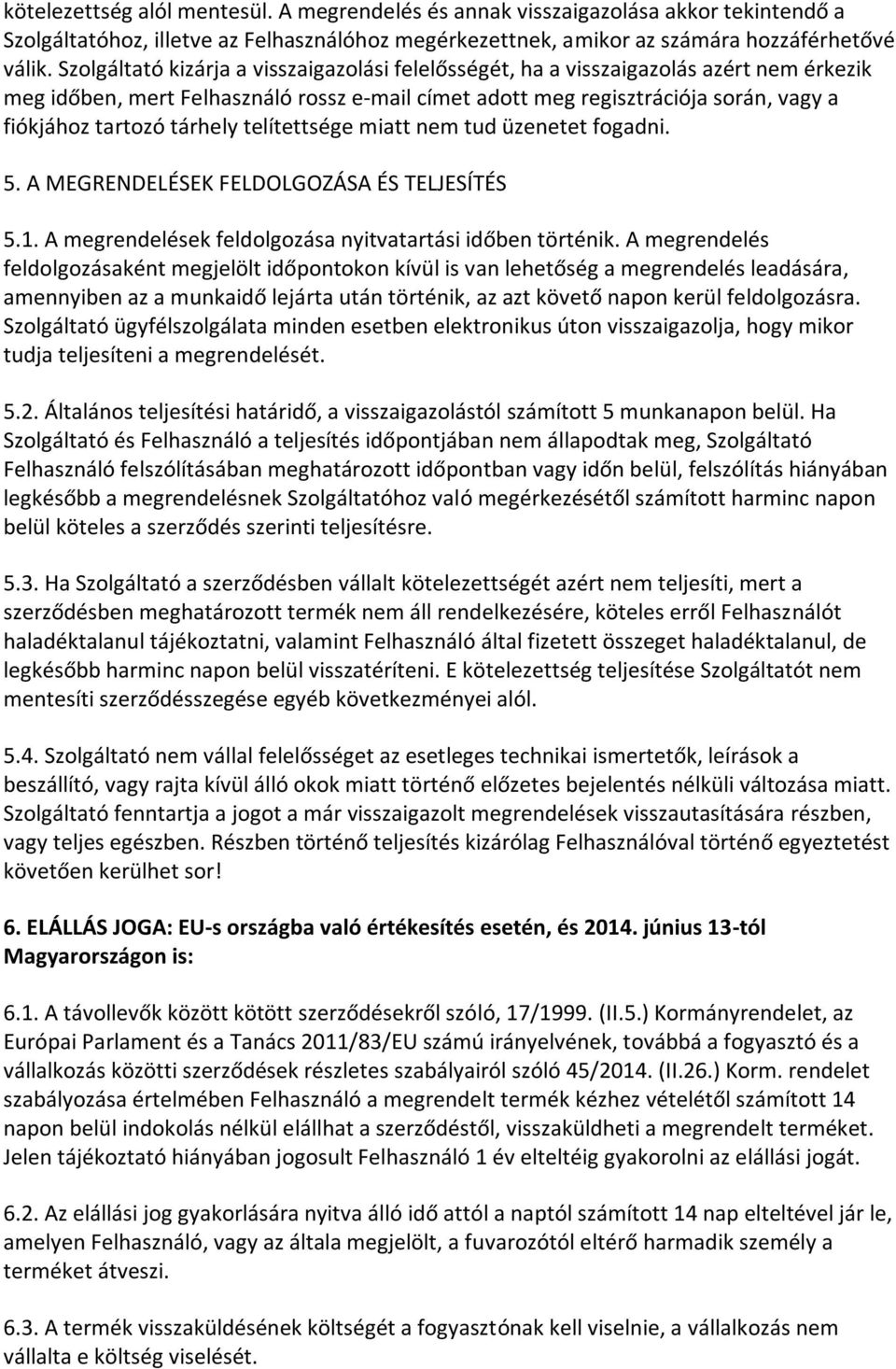 kötelezettség alól mentesül. A megrendelés és annak visszaigazolása akkor tekintendő a Szolgáltatóhoz, illetve az Felhasználóhoz megérkezettnek, amikor az számára hozzáférhetővé válik. Szolgáltató kizárja a visszaigazolási felelősségét, ha a visszaigazolás azért nem érkezik meg időben, mert Felhasználó rossz e-mail címet adott meg regisztrációja során, vagy a fiókjához tartozó tárhely telítettsége miatt nem tud üzenetet fogadni.

5. A MEGRENDELÉSEK FELDOLGOZÁSA ÉS TELJESÍTÉS

5.1. A megrendelések feldolgozása nyitvatartási időben történik. A megrendelés feldolgozásaként megjelölt időpontokon kívül is van lehetőség a megrendelés leadására, amennyiben az a munkaidő lejárta után történik, az azt követő napon kerül feldolgozásra. Szolgáltató ügyfélszolgálata minden esetben elektronikus úton visszaigazolja, hogy mikor tudja teljesíteni a megrendelését.

5.2. Általános teljesítési határidő, a visszaigazolástól számított 5 munkanapon belül. Ha Szolgáltató és Felhasználó a teljesítés időpontjában nem állapodtak meg, Szolgáltató Felhasználó felszólításában meghatározott időpontban vagy időn belül, felszólítás hiányában legkésőbb a megrendelésnek Szolgáltatóhoz való megérkezésétől számított harminc napon belül köteles a szerződés szerinti teljesítésre.

5.3. Ha Szolgáltató a szerződésben vállalt kötelezettségét azért nem teljesíti, mert a szerződésben meghatározott termék nem áll rendelkezésére, köteles erről Felhasználót haladéktalanul tájékoztatni, valamint Felhasználó által fizetett összeget haladéktalanul, de legkésőbb harminc napon belül visszatéríteni. E kötelezettség teljesítése Szolgáltatót nem mentesíti szerződésszegése egyéb következményei alól.

5.4. Szolgáltató nem vállal felelősséget az esetleges technikai ismertetők, leírások a beszállító, vagy rajta kívül álló okok miatt történő előzetes bejelentés nélküli változása miatt. Szolgáltató fenntartja a jogot a már visszaigazolt megrendelések visszautasítására részben, vagy teljes egészben. Részben történő teljesítés kizárólag Felhasználóval történő egyeztetést követően kerülhet sor!

6. ELÁLLÁS JOGA: EU-s országba való értékesítés esetén, és 2014. június 13-tól Magyarországon is:

6.1. A távollevők között kötött szerződésekről szóló, 17/1999. (II.5.) Kormányrendelet, az Európai Parlament és a Tanács 2011/83/EU számú irányelvének, továbbá a fogyasztó és a vállalkozás közötti szerződések részletes szabályairól szóló 45/2014. (II.26.) Korm. rendelet szabályozása értelmében Felhasználó a megrendelt termék kézhez vételétől számított 14 napon belül indokolás nélkül elállhat a szerződéstől, visszaküldheti a megrendelt terméket. Jelen tájékoztató hiányában jogosult Felhasználó 1 év elteltéig gyakorolni az elállási jogát.

6.2. Az elállási jog gyakorlására nyitva álló idő attól a naptól számított 14 nap elteltével jár le, amelyen Felhasználó, vagy az általa megjelölt, a fuvarozótól eltérő harmadik személy a terméket átveszi.

6.3. A termék visszaküldésének költségét a fogyasztónak kell viselnie, a vállalkozás nem vállalta e költség viselését.